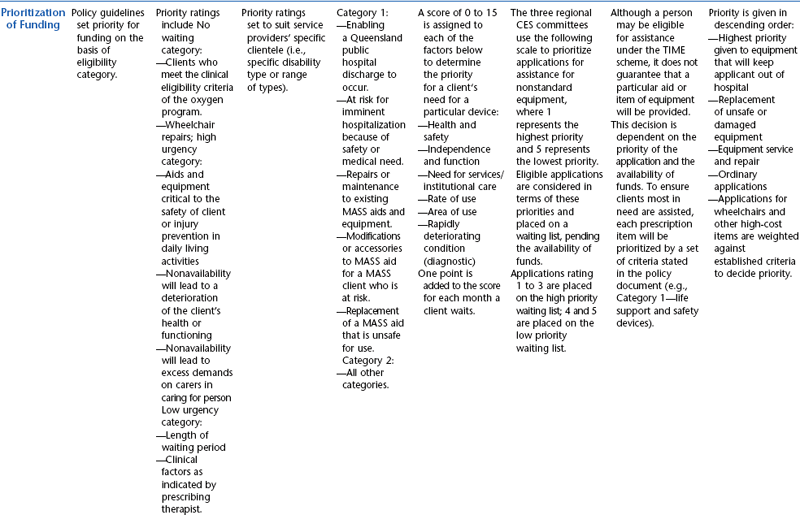 | Prioritization of Funding | Policy guidelines set priority for funding on the basis of eligibility category. | Priority ratings include No waiting category: —Clients who meet the clinical eligibility criteria of the oxygen program. —Wheelchair repairs; high urgency category: —Aids and equipment critical to the safety of client or injury prevention in daily living activities —Nonavailability will lead to a deterioration of the client's health or functioning —Nonavailability will lead to excess demands on carers in caring for person Low urgency category: —Length of waiting period —Clinical factors as indicated by prescribing therapist. | Priority ratings set to suit service providers' specific clientele (i.e., specific disability type or range of types). | Category 1: —Enabling a Queensland public hospital discharge to occur. —At risk for imminent hospitalization because of safety or medical need. —Repairs or maintenance to existing MASS aids and equipment. —Modifications or accessories to MASS aid for a MASS client who is at risk. —Replacement of a MASS aid that is unsafe for use. Category 2: —All other categories. | A score of 0 to 15 is assigned to each of the factors below to determine the priority for a client's need for a particular device: —Health and safety —Independence and function —Need for services/ institutional care —Rate of use —Area of use —Rapidly deteriorating condition (diagnostic) One point is added to the score for each month a client waits. | The three regional CES committees use the following scale to prioritize applications for assistance for nonstandard equipment, where 1 represents the highest priority and 5 represents the lowest priority. Eligible applications are considered in terms of these priorities and placed on a waiting list, pending the availability of funds. Applications rating 1 to 3 are placed on the high priority waiting list; 4 and 5 are placed on the low priority waiting list. | Although a person may be eligible for assistance under the TIME scheme, it does not guarantee that a particular aid or item of equipment will be provided. This decision is dependent on the priority of the application and the availability of funds. To ensure clients most in need are assisted, each prescription item will be prioritized by a set of criteria stated in the policy document (e.g., Category 1—life support and safety devices). | Priority is given in descending order: —Highest priority given to equipment that will keep applicant out of hospital —Replacement of unsafe or damaged equipment —Equipment service and repair —Ordinary applications —Applications for wheelchairs and other high-cost items are weighted against established criteria to decide priority. |
|---|---|---|---|---|---|---|---|---|